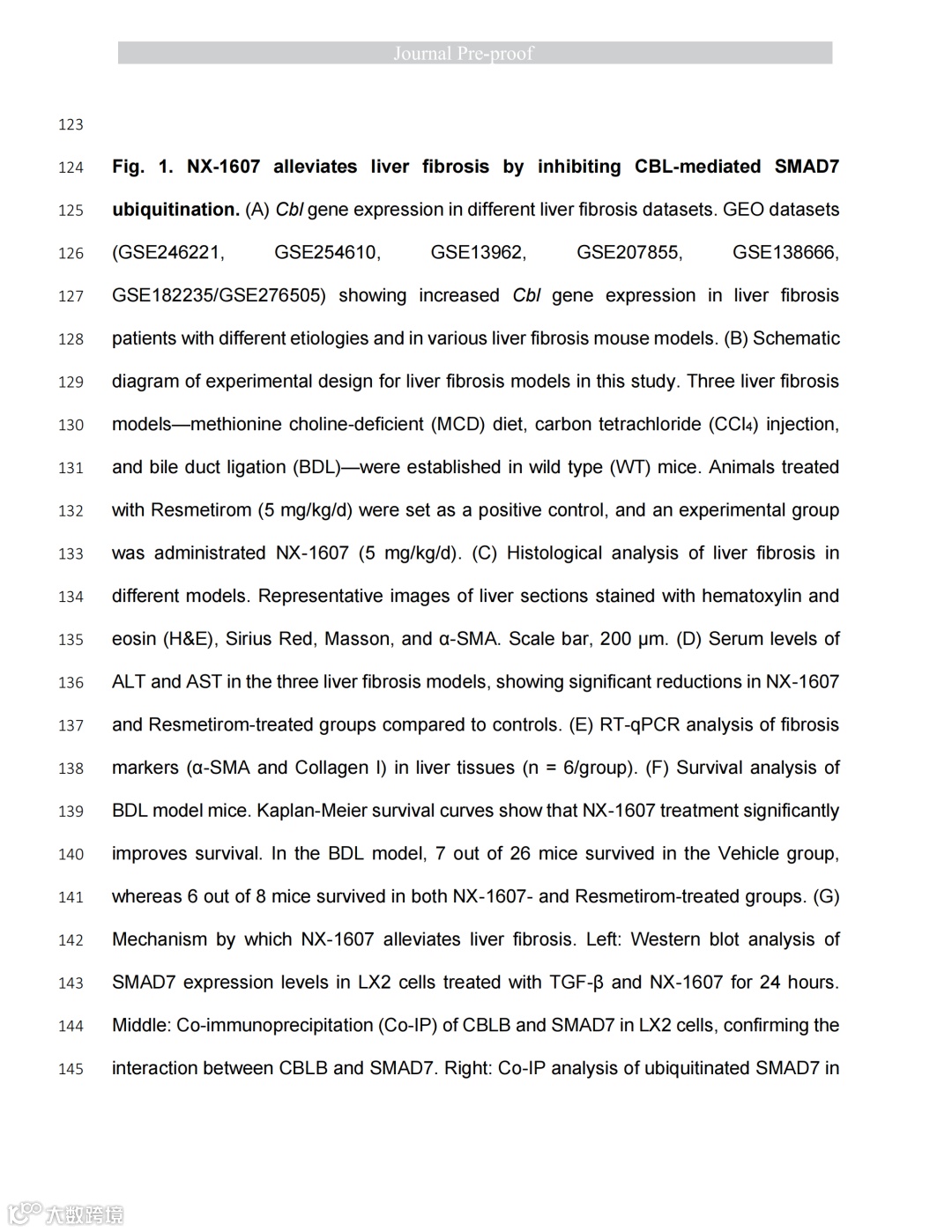 Journal Pre-proof

123

124 **Fig. 1. NX-1607 alleviates liver fibrosis by inhibiting CBL-mediated SMAD7**
125 **ubiquitination.** (A) *Cbl* gene expression in different liver fibrosis datasets. GEO datasets
126 (GSE246221, GSE254610, GSE13962, GSE207855, GSE138666,
127 GSE182235/GSE276505) showing increased *Cbl* gene expression in liver fibrosis
128 patients with different etiologies and in various liver fibrosis mouse models. (B) Schematic
129 diagram of experimental design for liver fibrosis models in this study. Three liver fibrosis
130 models—methionine choline-deficient (MCD) diet, carbon tetrachloride ($CCl_4$) injection,
131 and bile duct ligation (BDL)—were established in wild type (WT) mice. Animals treated
132 with Resmetirom (5 mg/kg/d) were set as a positive control, and an experimental group
133 was administrated NX-1607 (5 mg/kg/d). (C) Histological analysis of liver fibrosis in
134 different models. Representative images of liver sections stained with hematoxylin and
135 eosin (H&E), Sirius Red, Masson, and α-SMA. Scale bar, 200 μm. (D) Serum levels of
136 ALT and AST in the three liver fibrosis models, showing significant reductions in NX-1607
137 and Resmetirom-treated groups compared to controls. (E) RT-qPCR analysis of fibrosis
138 markers (α-SMA and Collagen I) in liver tissues (n = 6/group). (F) Survival analysis of
139 BDL model mice. Kaplan-Meier survival curves show that NX-1607 treatment significantly
140 improves survival. In the BDL model, 7 out of 26 mice survived in the Vehicle group,
141 whereas 6 out of 8 mice survived in both NX-1607- and Resmetirom-treated groups. (G)
142 Mechanism by which NX-1607 alleviates liver fibrosis. Left: Western blot analysis of
143 SMAD7 expression levels in LX2 cells treated with TGF-β and NX-1607 for 24 hours.
144 Middle: Co-immunoprecipitation (Co-IP) of CBLB and SMAD7 in LX2 cells, confirming the
145 interaction between CBLB and SMAD7. Right: Co-IP analysis of ubiquitinated SMAD7 in

大数跨境